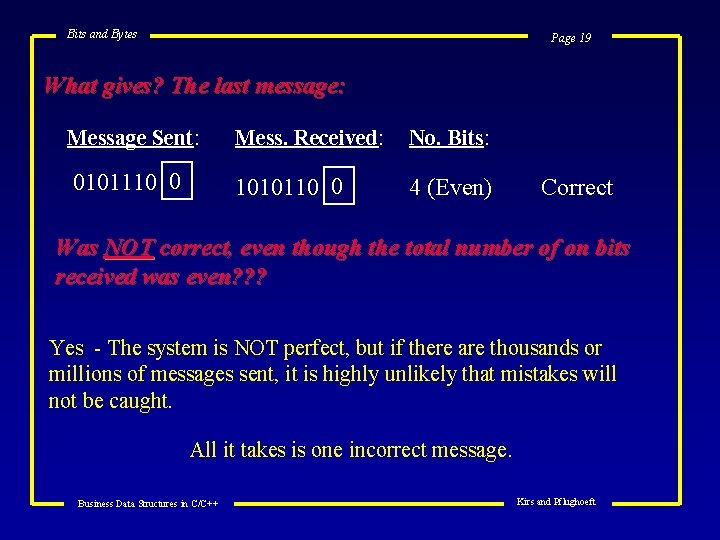 Bits and Bytes

Page 19

What gives? The last message:

| Message Sent: | Mess. Received: | No. Bits: | |
|---|---|---|---|
| 0101110 0 | 1010110 0 | 4 (Even) | Correct |

Was NOT correct, even though the total number of on bits received was even???

Yes - The system is NOT perfect, but if there are thousands or millions of messages sent, it is highly unlikely that mistakes will not be caught.

All it takes is one incorrect message.

Business Data Structures in C/C++

Kirs and Pflughoeft